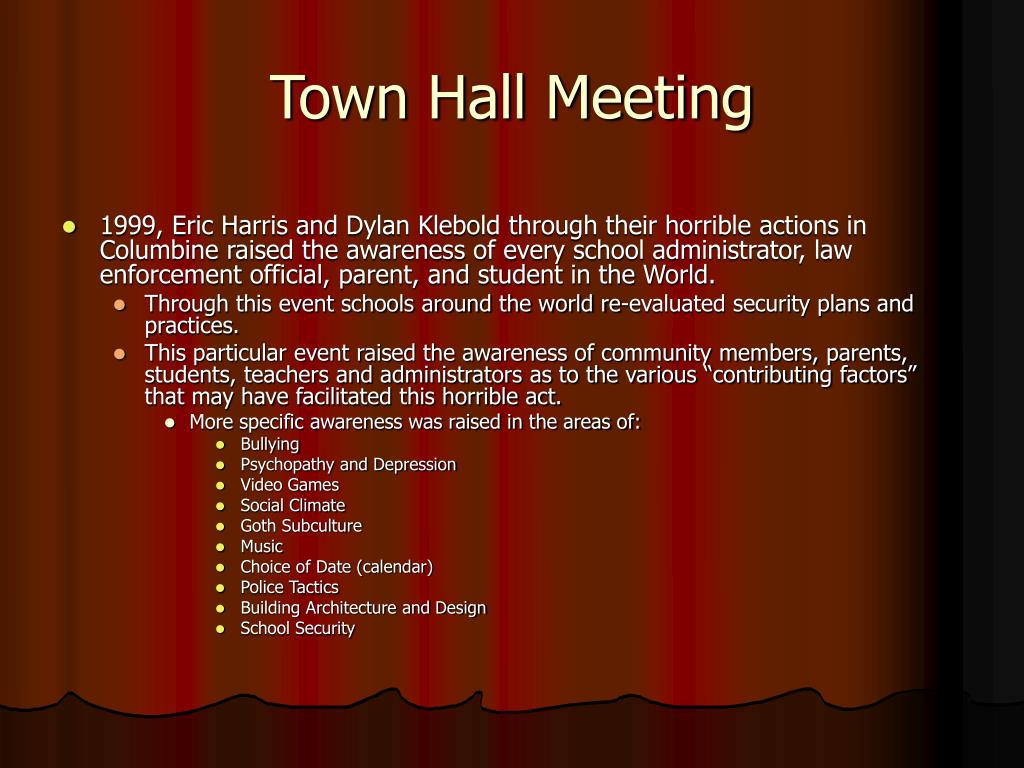 Town Hall Meeting

- 1999, Eric Harris and Dylan Klebold through their horrible actions in Columbine raised the awareness of every school administrator, law enforcement official, parent, and student in the World.
  - Through this event schools around the world re-evaluated security plans and practices.
  - This particular event raised the awareness of community members, parents, students, teachers and administrators as to the various “contributing factors” that may have facilitated this horrible act.
    - More specific awareness was raised in the areas of:
      - Bullying
      - Psychopathy and Depression
      - Video Games
      - Social Climate
      - Goth Subculture
      - Music
      - Choice of Date (calendar)
      - Police Tactics
      - Building Architecture and Design
      - School Security